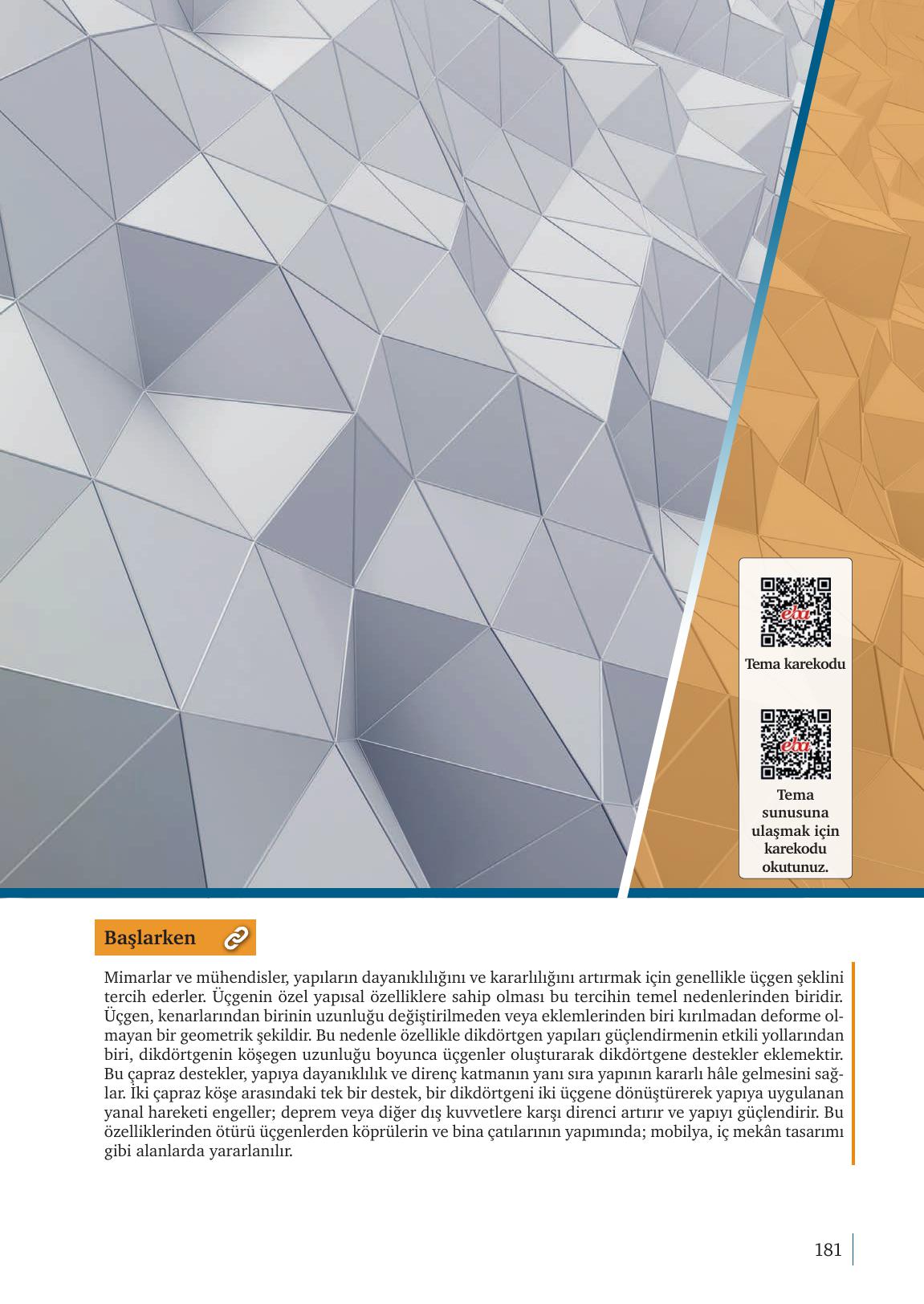 eba

Tema karekodu

eba

Tema sunusuna ulaşmak için karekodu okutunuz.

Başlarken

Mimarlar ve mühendisler, yapıların dayanıklılığını ve kararlılığını artırmak için genellikle üçgen şeklini tercih ederler. Üçgenin özel yapısal özelliklere sahip olması bu tercihin temel nedenlerinden biridir. Üçgen, kenarlarından birinin uzunluğu değiştirilmeden veya eklemlerinden biri kırılmadan deforme olmayan bir geometrik şekildir. Bu nedenle özellikle dikdörtgen yapıları güçlendirmenin etkili yollarından biri, dikdörtgenin köşegen uzunluğu boyunca üçgenler oluşturarak dikdörtgene destekler eklemektir. Bu çapraz destekler, yapıya dayanıklılık ve direnç katmanın yanı sıra yapının kararlı hâle gelmesini sağlar. İki çapraz köşe arasındaki tek bir destek, bir dikdörtgeni iki üçgene dönüştürerek yapıya uygulanan yanal hareketi engeller; deprem veya diğer dış kuvvetlere karşı direnci artırır ve yapıyı güçlendirir. Bu özelliklerinden ötürü üçgenlerden köprülerin ve bina çatılarının yapımında; mobilya, iç mekân tasarımı gibi alanlarda yararlanılır.

181